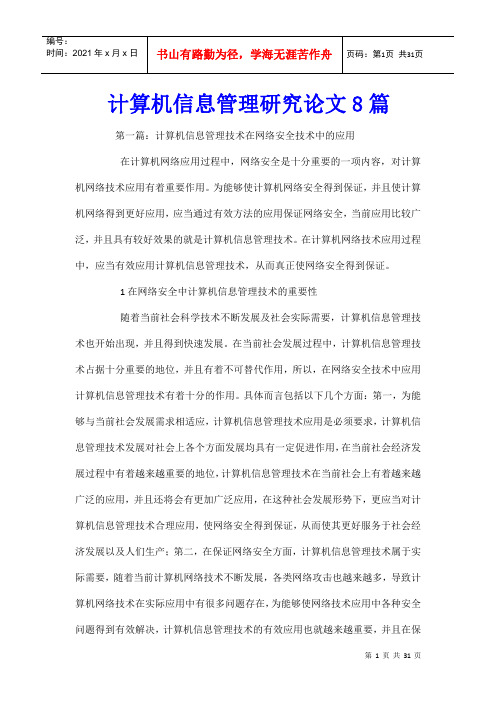 | 编号：<br>时间：2021 年 x 月 x 日 | 书山有路勤为径，学海无涯苦作舟 | 页码：第1页 共31页 |
|---|---|---|

计算机信息管理研究论文 8 篇

第一篇：计算机信息管理技术在网络安全技术中的应用

在计算机网络应用过程中，网络安全是十分重要的一项内容，对计算机网络技术应用有着重要作用。为能够使计算机网络安全得到保证，并且使计算机网络得到更好应用，应当通过有效方法的应用保证网络安全，当前应用比较广泛，并且具有较好效果的就是计算机信息管理技术。在计算机网络技术应用过程中，应当有效应用计算机信息管理技术，从而真正使网络安全得到保证。

1 在网络安全中计算机信息管理技术的重要性

随着当前社会科学技术不断发展及社会实际需要，计算机信息管理技术也开始出现，并且得到快速发展。在当前社会发展过程中，计算机信息管理技术占据十分重要的地位，并且有着不可替代作用，所以，在网络安全技术中应用计算机信息管理技术有着十分的作用。具体而言包括以下几个方面：第一，为能够与当前社会发展需求相适应，计算机信息管理技术应用是必须要求，计算机信息管理技术发展对社会上各个方面发展均具有一定促进作用，在当前社会经济发展过程中有着越来越重要的地位，计算机信息管理技术在当前社会上有着越来越广泛的应用，并且还将会有更加广泛应用，在这种社会发展形势下，更应当对计算机信息管理技术合理应用，使网络安全得到保证，从而使其更好服务于社会经济发展以及人们生产；第二，在保证网络安全方面，计算机信息管理技术属于实际需要，随着当前计算机网络技术不断发展，各类网络攻击也越来越多，导致计算机网络技术在实际应用中有很多问题存在，为能够使网络技术应用中各种安全问题得到有效解决，计算机信息管理技术的有效应用也就越来越重要，并且在保

第 1 页 共 31 页